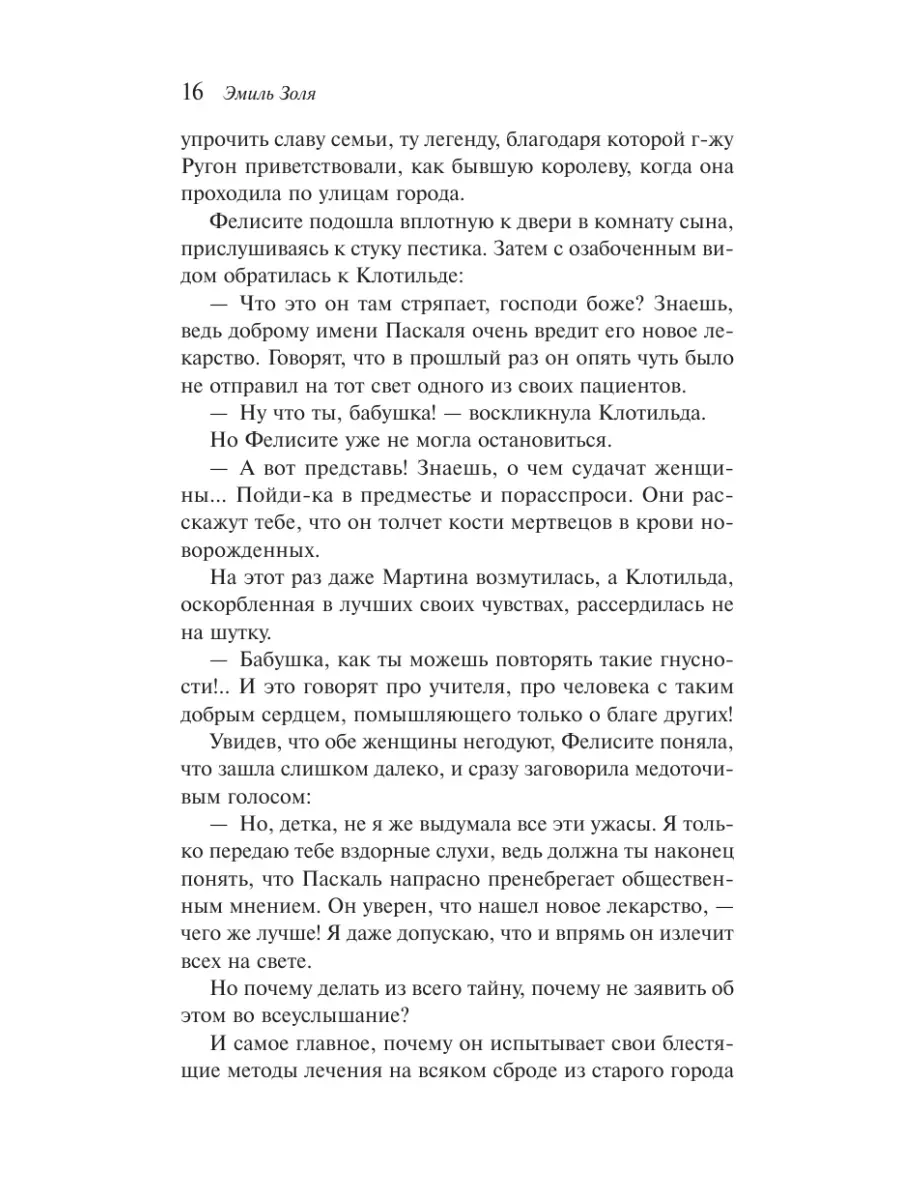 16 Эмиль Золя

упрочить славу семьи, ту легенду, благодаря которой г-жу Ругон приветствовали, как бывшую королеву, когда она проходила по улицам города.

Фелисите подошла вплотную к двери в комнату сына, прислушиваясь к стуку пестика. Затем с озабоченным видом обратилась к Клотильде:

— Что это он там стряпает, господи боже? Знаешь, ведь доброму имени Паскаля очень вредит его новое лекарство. Говорят, что в прошлый раз он опять чуть было не отправил на тот свет одного из своих пациентов.

— Ну что ты, бабушка! — воскликнула Клотильда.

Но Фелисите уже не могла остановиться.

— А вот представь! Знаешь, о чем судачат женщины... Пойди-ка в предместье и порасспроси. Они расскажут тебе, что он толчет кости мертвецов в крови новорожденных.

На этот раз даже Мартина возмутилась, а Клотильда, оскорбленная в лучших своих чувствах, рассердилась не на шутку.

— Бабушка, как ты можешь повторять такие гнусности!.. И это говорят про учителя, про человека с таким добрым сердцем, помышляющего только о благе других!

Увидев, что обе женщины негодуют, Фелисите поняла, что зашла слишком далеко, и сразу заговорила медоточивым голосом:

— Но, детка, не я же выдумала все эти ужасы. Я только передаю тебе вздорные слухи, ведь должна ты наконец понять, что Паскаль напрасно пренебрегает общественным мнением. Он уверен, что нашел новое лекарство, — чего же лучше! Я даже допускаю, что и впрямь он излечит всех на свете.

Но почему делать из всего тайну, почему не заявить об этом во всеуслышание?

И самое главное, почему он испытывает свои блестящие методы лечения на всяком сброде из старого города